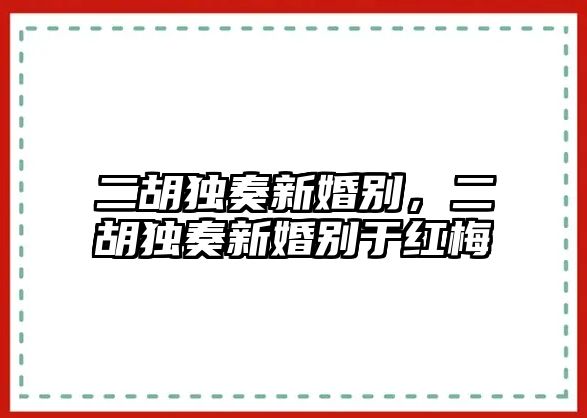 二胡独奏新婚别，二胡独奏新婚别于红梅